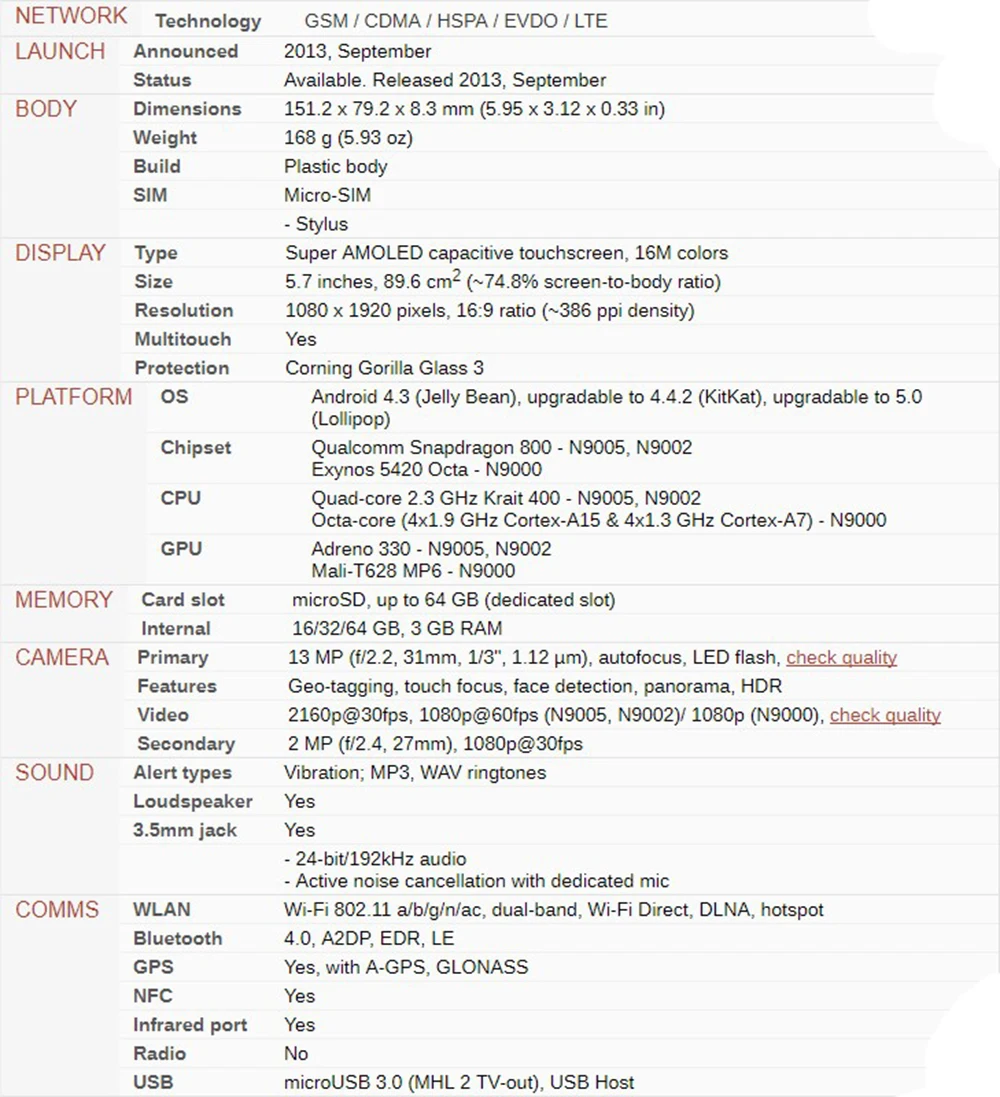 | | | |
|---|---|---|
| NETWORK | Technology | GSM / CDMA / HSPA / EVDO / LTE |
| LAUNCH | Announced | 2013, September |
| | Status | Available. Released 2013, September |
| BODY | Dimensions | 151.2 x 79.2 x 8.3 mm (5.95 x 3.12 x 0.33 in) |
| | Weight | 168 g (5.93 oz) |
| | Build | Plastic body |
| | SIM | Micro-SIM |
| | | - Stylus |
| DISPLAY | Type | Super AMOLED capacitive touchscreen, 16M colors |
| | Size | 5.7 inches, 89.6 $cm^2$ (~74.8% screen-to-body ratio) |
| | Resolution | 1080 x 1920 pixels, 16:9 ratio (~386 ppi density) |
| | Multitouch | Yes |
| | Protection | Corning Gorilla Glass 3 |
| PLATFORM | OS | Android 4.3 (Jelly Bean), upgradable to 4.4.2 (KitKat), upgradable to 5.0 (Lollipop) |
| | Chipset | Qualcomm Snapdragon 800 - N9005, N9002 Exynos 5420 Octa - N9000 |
| | CPU | Quad-core 2.3 GHz Krait 400 - N9005, N9002 Octa-core (4x1.9 GHz Cortex-A15 & 4x1.3 GHz Cortex-A7) - N9000 |
| | GPU | Adreno 330 - N9005, N9002 Mali-T628 MP6 - N9000 |
| MEMORY | Card slot | microSD, up to 64 GB (dedicated slot) |
| | Internal | 16/32/64 GB, 3 GB RAM |
| CAMERA | Primary | 13 MP (f/2.2, 31mm, 1/3", 1.12 µm), autofocus, LED flash, check quality |
| | Features | Geo-tagging, touch focus, face detection, panorama, HDR |
| | Video | 2160p@30fps, 1080p@60fps (N9005, N9002)/ 1080p (N9000), check quality |
| | Secondary | 2 MP (f/2.4, 27mm), 1080p@30fps |
| SOUND | Alert types | Vibration; MP3, WAV ringtones |
| | Loudspeaker | Yes |
| | 3.5mm jack | Yes |
| | | - 24-bit/192kHz audio - Active noise cancellation with dedicated mic |
| COMMS | WLAN | Wi-Fi 802.11 a/b/g/n/ac, dual-band, Wi-Fi Direct, DLNA, hotspot |
| | Bluetooth | 4.0, A2DP, EDR, LE |
| | GPS | Yes, with A-GPS, GLONASS |
| | NFC | Yes |
| | Infrared port | Yes |
| | Radio | No |
| | USB | microUSB 3.0 (MHL 2 TV-out), USB Host |